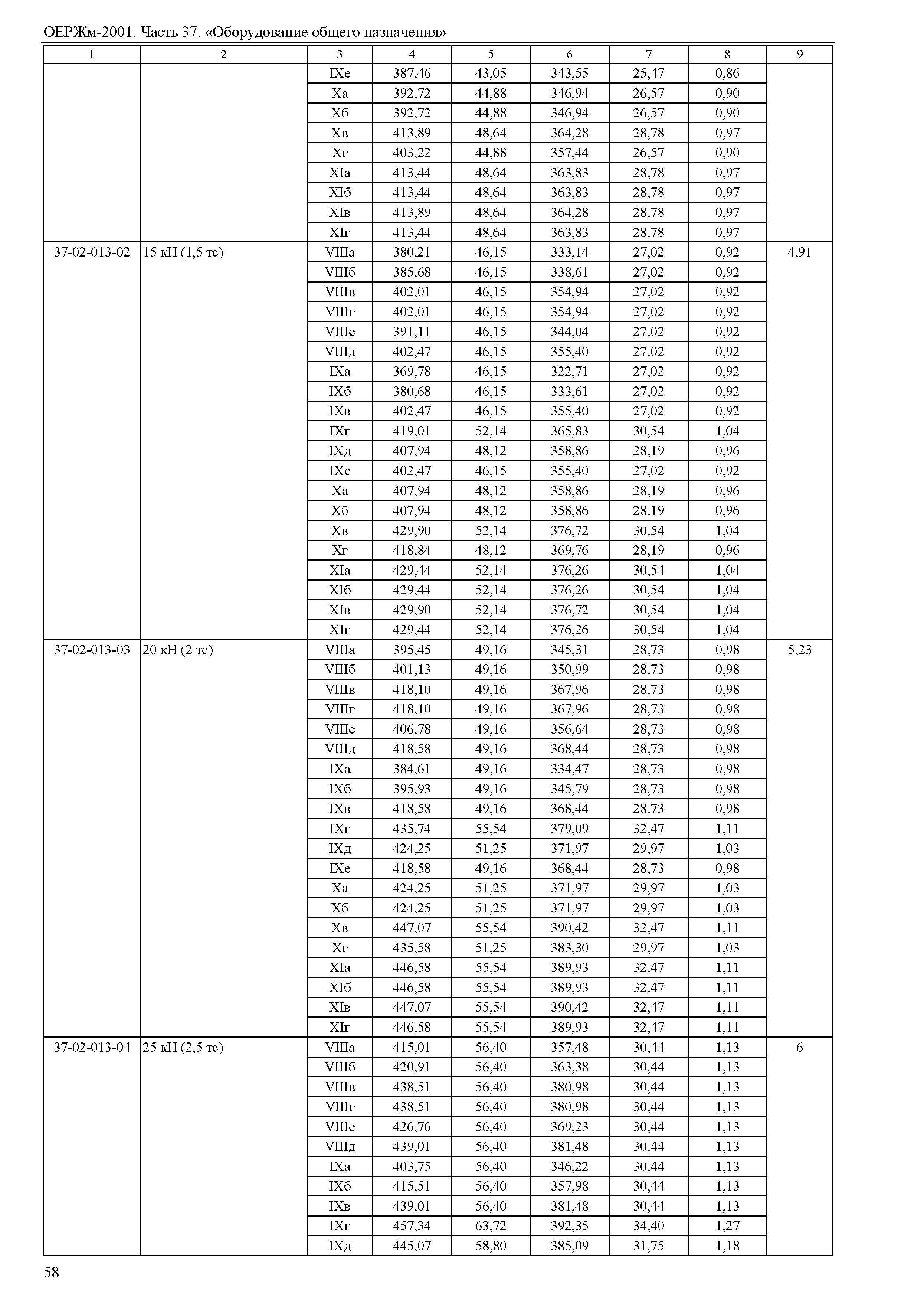 ОЕРЖм-2001. Часть 37. «Оборудование общего назначения»

| 1 | 2 | 3 | 4 | 5 | 6 | 7 | 8 | 9 |
|---|---|---|---|---|---|---|---|---|
| | | IXе | 387,46 | 43,05 | 343,55 | 25,47 | 0,86 | |
| | | Xа | 392,72 | 44,88 | 346,94 | 26,57 | 0,90 | |
| | | Xб | 392,72 | 44,88 | 346,94 | 26,57 | 0,90 | |
| | | Xв | 413,89 | 48,64 | 364,28 | 28,78 | 0,97 | |
| | | Xг | 403,22 | 44,88 | 357,44 | 26,57 | 0,90 | |
| | | XIа | 413,44 | 48,64 | 363,83 | 28,78 | 0,97 | |
| | | XIб | 413,44 | 48,64 | 363,83 | 28,78 | 0,97 | |
| | | XIв | 413,89 | 48,64 | 364,28 | 28,78 | 0,97 | |
| | | XIг | 413,44 | 48,64 | 363,83 | 28,78 | 0,97 | |
| 37-02-013-02 | 15 кН (1,5 тс) | VIIIа | 380,21 | 46,15 | 333,14 | 27,02 | 0,92 | 4,91 |
| | | VIIIб | 385,68 | 46,15 | 338,61 | 27,02 | 0,92 | |
| | | VIIIв | 402,01 | 46,15 | 354,94 | 27,02 | 0,92 | |
| | | VIIIг | 402,01 | 46,15 | 354,94 | 27,02 | 0,92 | |
| | | VIIIе | 391,11 | 46,15 | 344,04 | 27,02 | 0,92 | |
| | | VIIIд | 402,47 | 46,15 | 355,40 | 27,02 | 0,92 | |
| | | IXа | 369,78 | 46,15 | 322,71 | 27,02 | 0,92 | |
| | | IXб | 380,68 | 46,15 | 333,61 | 27,02 | 0,92 | |
| | | IXв | 402,47 | 46,15 | 355,40 | 27,02 | 0,92 | |
| | | IXг | 419,01 | 52,14 | 365,83 | 30,54 | 1,04 | |
| | | IXд | 407,94 | 48,12 | 358,86 | 28,19 | 0,96 | |
| | | IXе | 402,47 | 46,15 | 355,40 | 27,02 | 0,92 | |
| | | Xа | 407,94 | 48,12 | 358,86 | 28,19 | 0,96 | |
| | | Xб | 407,94 | 48,12 | 358,86 | 28,19 | 0,96 | |
| | | Xв | 429,90 | 52,14 | 376,72 | 30,54 | 1,04 | |
| | | Xг | 418,84 | 48,12 | 369,76 | 28,19 | 0,96 | |
| | | XIа | 429,44 | 52,14 | 376,26 | 30,54 | 1,04 | |
| | | XIб | 429,44 | 52,14 | 376,26 | 30,54 | 1,04 | |
| | | XIв | 429,90 | 52,14 | 376,72 | 30,54 | 1,04 | |
| | | XIг | 429,44 | 52,14 | 376,26 | 30,54 | 1,04 | |
| 37-02-013-03 | 20 кН (2 тс) | VIIIа | 395,45 | 49,16 | 345,31 | 28,73 | 0,98 | 5,23 |
| | | VIIIб | 401,13 | 49,16 | 350,99 | 28,73 | 0,98 | |
| | | VIIIв | 418,10 | 49,16 | 367,96 | 28,73 | 0,98 | |
| | | VIIIг | 418,10 | 49,16 | 367,96 | 28,73 | 0,98 | |
| | | VIIIе | 406,78 | 49,16 | 356,64 | 28,73 | 0,98 | |
| | | VIIIд | 418,58 | 49,16 | 368,44 | 28,73 | 0,98 | |
| | | IXа | 384,61 | 49,16 | 334,47 | 28,73 | 0,98 | |
| | | IXб | 395,93 | 49,16 | 345,79 | 28,73 | 0,98 | |
| | | IXв | 418,58 | 49,16 | 368,44 | 28,73 | 0,98 | |
| | | IXг | 435,74 | 55,54 | 379,09 | 32,47 | 1,11 | |
| | | IXд | 424,25 | 51,25 | 371,97 | 29,97 | 1,03 | |
| | | IXе | 418,58 | 49,16 | 368,44 | 28,73 | 0,98 | |
| | | Xа | 424,25 | 51,25 | 371,97 | 29,97 | 1,03 | |
| | | Xб | 424,25 | 51,25 | 371,97 | 29,97 | 1,03 | |
| | | Xв | 447,07 | 55,54 | 390,42 | 32,47 | 1,11 | |
| | | Xг | 435,58 | 51,25 | 383,30 | 29,97 | 1,03 | |
| | | XIа | 446,58 | 55,54 | 389,93 | 32,47 | 1,11 | |
| | | XIб | 446,58 | 55,54 | 389,93 | 32,47 | 1,11 | |
| | | XIв | 447,07 | 55,54 | 390,42 | 32,47 | 1,11 | |
| | | XIг | 446,58 | 55,54 | 389,93 | 32,47 | 1,11 | |
| 37-02-013-04 | 25 кН (2,5 тс) | VIIIа | 415,01 | 56,40 | 357,48 | 30,44 | 1,13 | 6 |
| | | VIIIб | 420,91 | 56,40 | 363,38 | 30,44 | 1,13 | |
| | | VIIIв | 438,51 | 56,40 | 380,98 | 30,44 | 1,13 | |
| | | VIIIг | 438,51 | 56,40 | 380,98 | 30,44 | 1,13 | |
| | | VIIIе | 426,76 | 56,40 | 369,23 | 30,44 | 1,13 | |
| | | VIIIд | 439,01 | 56,40 | 381,48 | 30,44 | 1,13 | |
| | | IXа | 403,75 | 56,40 | 346,22 | 30,44 | 1,13 | |
| | | IXб | 415,51 | 56,40 | 357,98 | 30,44 | 1,13 | |
| | | IXв | 439,01 | 56,40 | 381,48 | 30,44 | 1,13 | |
| | | IXг | 457,34 | 63,72 | 392,35 | 34,40 | 1,27 | |
| | | IXд | 445,07 | 58,80 | 385,09 | 31,75 | 1,18 | |

58